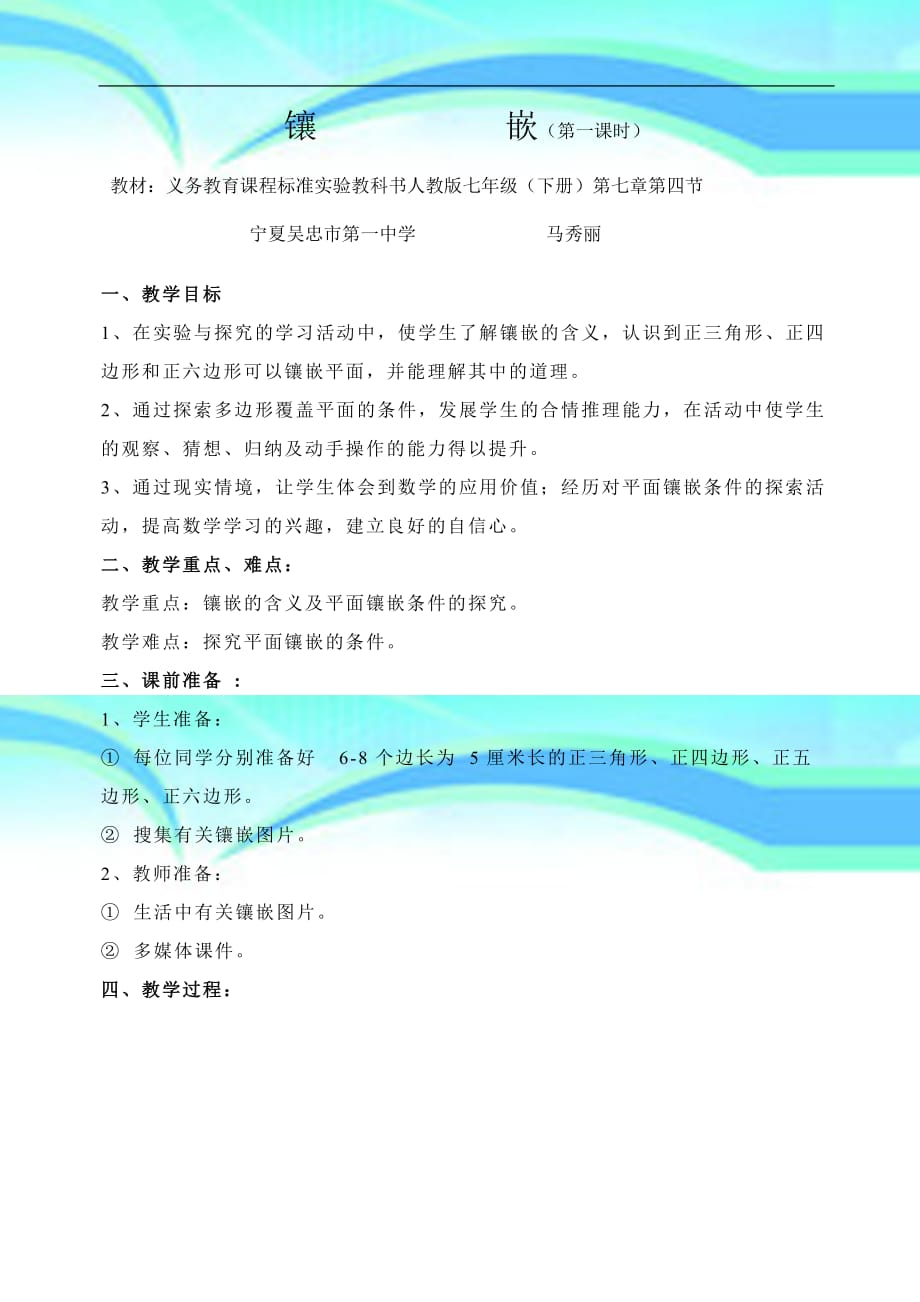 镶 嵌（第一课时）

教材：义务教育课程标准实验教科书人教版七年级（下册）第七章第四节

宁夏吴忠市第一中学 马秀丽

一、教学目标

1、在实验与探究的学习活动中，使学生了解镶嵌的含义，认识到正三角形、正四边形和正六边形可以镶嵌平面，并能理解其中的道理。

2、通过探索多边形覆盖平面的条件，发展学生的合情推理能力，在活动中使学生的观察、猜想、归纳及动手操作的能力得以提升。

3、通过现实情境，让学生体会到数学的应用价值；经历对平面镶嵌条件的探索活动，提高数学学习的兴趣，建立良好的自信心。

二、教学重点、难点：

教学重点：镶嵌的含义及平面镶嵌条件的探究。

教学难点：探究平面镶嵌的条件。

三、课前准备 ：

1、学生准备：

① 每位同学分别准备好 6-8 个边长为 5 厘米长的正三角形、正四边形、正五边形、正六边形。

② 搜集有关镶嵌图片。

2、教师准备：

① 生活中有关镶嵌图片。

② 多媒体课件。

四、教学过程：